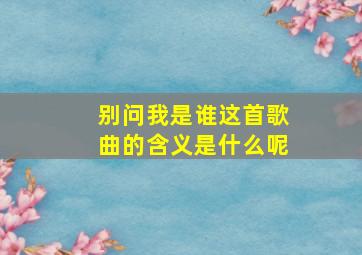 别问我是谁这首歌曲的含义是什么呢